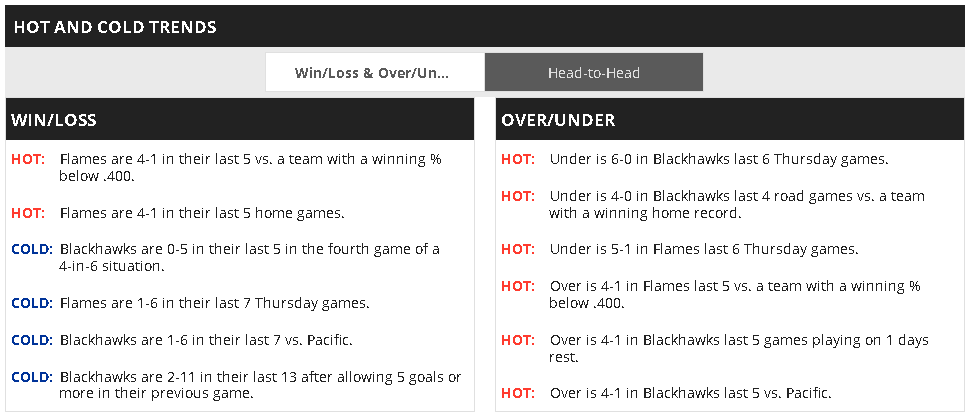 HOT AND COLD TRENDS

Win/Loss & Over/Un...

Head-to-Head

WIN/LOSS

HOT: Flames are 4-1 in their last 5 vs. a team with a winning % below .400.

HOT: Flames are 4-1 in their last 5 home games.

COLD: Blackhawks are 0-5 in their last 5 in the fourth game of a 4-in-6 situation.

COLD: Flames are 1-6 in their last 7 Thursday games.

COLD: Blackhawks are 1-6 in their last 7 vs. Pacific.

COLD: Blackhawks are 2-11 in their last 13 after allowing 5 goals or more in their previous game.

OVER/UNDER

HOT: Under is 6-0 in Blackhawks last 6 Thursday games.

HOT: Under is 4-0 in Blackhawks last 4 road games vs. a team with a winning home record.

HOT: Under is 5-1 in Flames last 6 Thursday games.

HOT: Over is 4-1 in Flames last 5 vs. a team with a winning % below .400.

HOT: Over is 4-1 in Blackhawks last 5 games playing on 1 days rest.

HOT: Over is 4-1 in Blackhawks last 5 vs. Pacific.